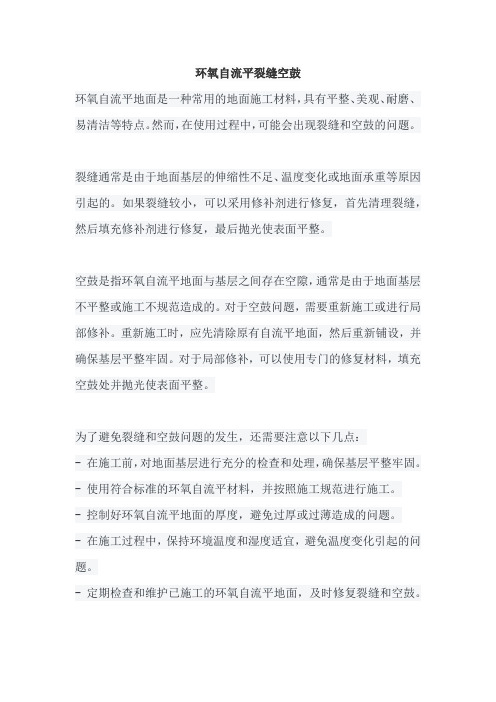 环氧自流平裂缝空鼓

环氧自流平地面是一种常用的地面施工材料，具有平整、美观、耐磨、易清洁等特点。然而，在使用过程中，可能会出现裂缝和空鼓的问题。

裂缝通常是由于地面基层的伸缩性不足、温度变化或地面承重等原因引起的。如果裂缝较小，可以采用修补剂进行修复，首先清理裂缝，然后填充修补剂进行修复，最后抛光使表面平整。

空鼓是指环氧自流平地面与基层之间存在空隙，通常是由于地面基层不平整或施工不规范造成的。对于空鼓问题，需要重新施工或进行局部修补。重新施工时，应先清除原有自流平地面，然后重新铺设，并确保基层平整牢固。对于局部修补，可以使用专门的修复材料，填充空鼓处并抛光使表面平整。

为了避免裂缝和空鼓问题的发生，还需要注意以下几点：
- 在施工前，对地面基层进行充分的检查和处理，确保基层平整牢固。
- 使用符合标准的环氧自流平材料，并按照施工规范进行施工。
- 控制好环氧自流平地面的厚度，避免过厚或过薄造成的问题。
- 在施工过程中，保持环境温度和湿度适宜，避免温度变化引起的问题。
- 定期检查和维护已施工的环氧自流平地面，及时修复裂缝和空鼓。